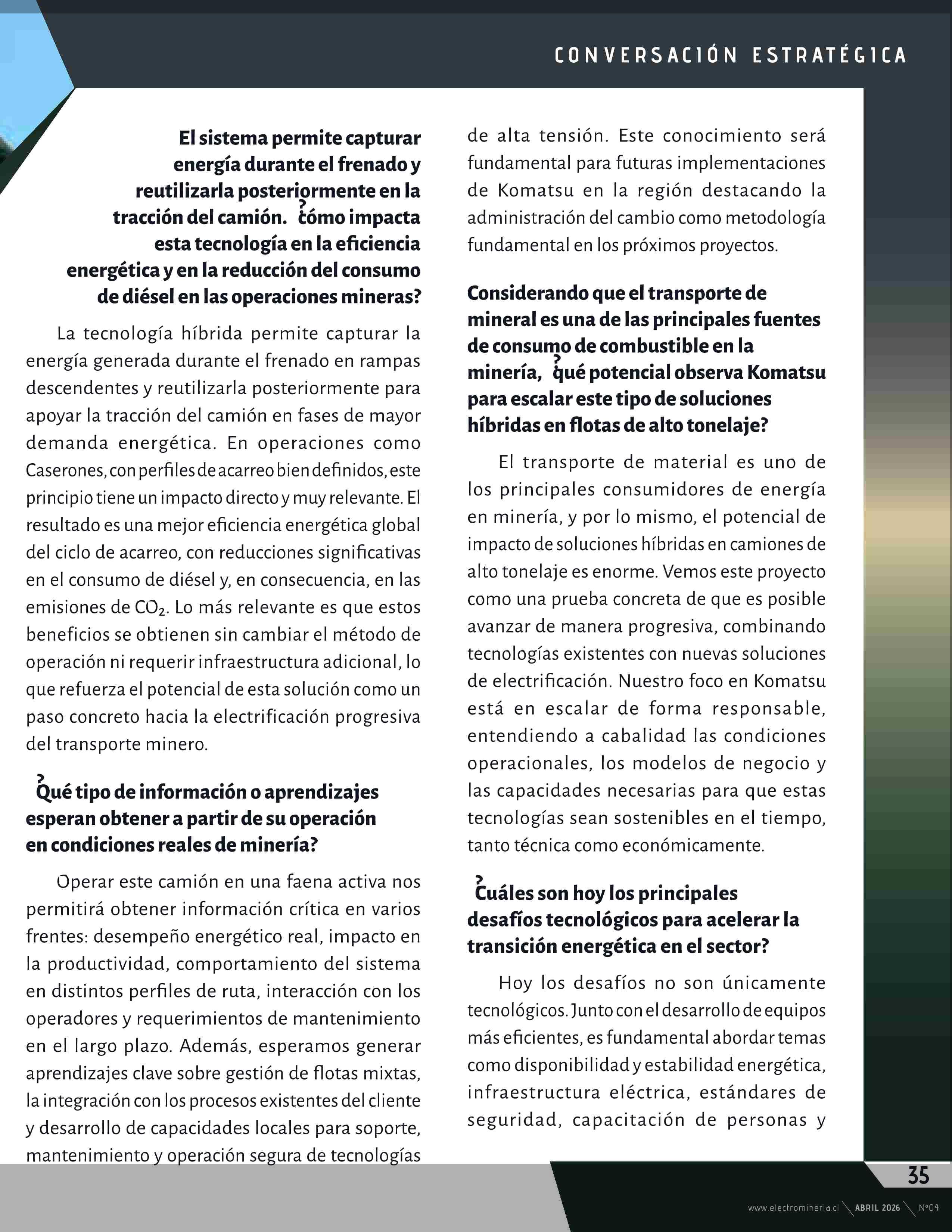 CONVERSACIÓN ESTRATÉGICA

El sistema permite capturar energía durante el frenado y reutilizarla posteriormente en la tracción del camión. ¿cómo impacta esta tecnología en la eficiencia energética y en la reducción del consumo de diésel en las operaciones mineras?

La tecnología híbrida permite capturar la energía generada durante el frenado en rampas descendentes y reutilizarla posteriormente para apoyar la tracción del camión en fases de mayor demanda energética. En operaciones como Caserones, con perfiles de acarreo bien definidos, este principio tiene un impacto directo y muy relevante. El resultado es una mejor eficiencia energética global del ciclo de acarreo, con reducciones significativas en el consumo de diésel y, en consecuencia, en las emisiones de $CO_2$. Lo más relevante es que estos beneficios se obtienen sin cambiar el método de operación ni requerir infraestructura adicional, lo que refuerza el potencial de esta solución como un paso concreto hacia la electrificación progresiva del transporte minero.

¿Qué tipo de información o aprendizajes esperan obtener a partir de su operación en condiciones reales de minería?

Operar este camión en una faena activa nos permitirá obtener información crítica en varios frentes: desempeño energético real, impacto en la productividad, comportamiento del sistema en distintos perfiles de ruta, interacción con los operadores y requerimientos de mantenimiento en el largo plazo. Además, esperamos generar aprendizajes clave sobre gestión de flotas mixtas, la integración con los procesos existentes del cliente y desarrollo de capacidades locales para soporte, mantenimiento y operación segura de tecnologías de alta tensión. Este conocimiento será fundamental para futuras implementaciones de Komatsu en la región destacando la administración del cambio como metodología fundamental en los próximos proyectos.

Considerando que el transporte de mineral es una de las principales fuentes de consumo de combustible en la minería, ¿qué potencial observa Komatsu para escalar este tipo de soluciones híbridas en flotas de alto tonelaje?

El transporte de material es uno de los principales consumidores de energía en minería, y por lo mismo, el potencial de impacto de soluciones híbridas en camiones de alto tonelaje es enorme. Vemos este proyecto como una prueba concreta de que es posible avanzar de manera progresiva, combinando tecnologías existentes con nuevas soluciones de electrificación. Nuestro foco en Komatsu está en escalar de forma responsable, entendiendo a cabalidad las condiciones operacionales, los modelos de negocio y las capacidades necesarias para que estas tecnologías sean sostenibles en el tiempo, tanto técnica como económicamente.

¿Cuáles son hoy los principales desafíos tecnológicos para acelerar la transición energética en el sector?

Hoy los desafíos no son únicamente tecnológicos. Junto con el desarrollo de equipos más eficientes, es fundamental abordar temas como disponibilidad y estabilidad energética, infraestructura eléctrica, estándares de seguridad, capacitación de personas y

35

www.electromineria.cl ABRIL 2026 N°04